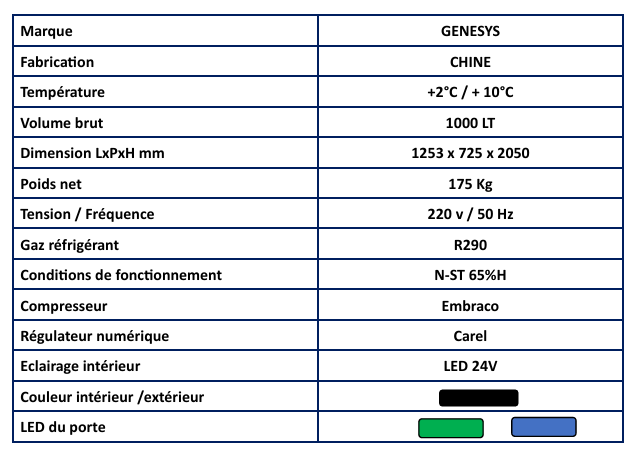 | Marque | GENESYS |
|---|---|
| Fabrication | CHINE |
| Température | +2°C / + 10°C |
| Volume brut | 1000 LT |
| Dimension LxPxH mm | 1253 x 725 x 2050 |
| Poids net | 175 Kg |
| Tension / Fréquence | 220 v / 50 Hz |
| Gaz réfrigérant | R290 |
| Conditions de fonctionnement | N-ST 65%H |
| Compresseur | Embraco |
| Régulateur numérique | Carel |
| Eclairage intérieur | LED 24V |
| Couleur intérieur /extérieur | |
| LED du porte | |